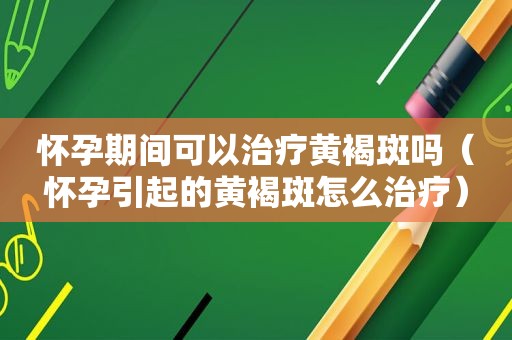 怀孕期间可以治疗黄褐斑吗（怀孕引起的黄褐斑怎么治疗）